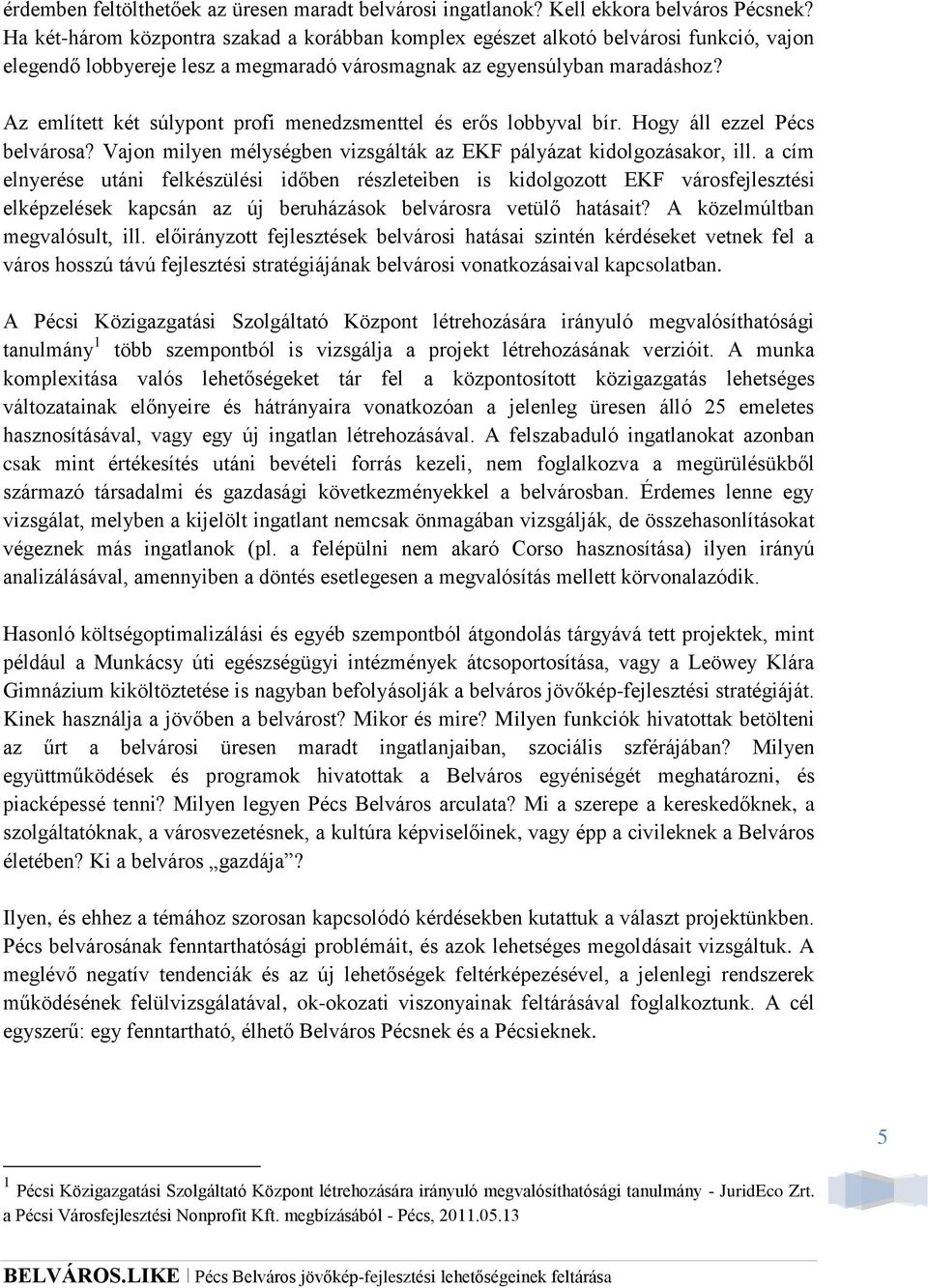 érdemben feltölthetőek az üresen maradt belvárosi ingatlanok? Kell ekkora belváros Pécsnek? Ha két-három központra szakad a korábban komplex egészet alkotó belvárosi funkció, vajon elegendő lobbyereje lesz a megmaradó városmagnak az egyensúlyban maradáshoz?

Az említett két súlypont profi menedzsmenttel és erős lobbyval bír. Hogy áll ezzel Pécs belvárosa? Vajon milyen mélységben vizsgálták az EKF pályázat kidolgozásakor, ill. a cím elnyerése utáni felkészülési időben részleteiben is kidolgozott EKF városfejlesztési elképzelések kapcsán az új beruházások belvárosra vetülő hatásait? A közelmúltban megvalósult, ill. előirányzott fejlesztések belvárosi hatásai szintén kérdéseket vetnek fel a város hosszú távú fejlesztési stratégiájának belvárosi vonatkozásaival kapcsolatban.

A Pécsi Közigazgatási Szolgáltató Központ létrehozására irányuló megvalósíthatósági tanulmány $^1$ több szempontból is vizsgálja a projekt létrehozásának verzióit. A munka komplexitása valós lehetőségeket tár fel a központosított közigazgatás lehetséges változatainak előnyeire és hátrányaira vonatkozóan a jelenleg üresen álló 25 emeletes hasznosításával, vagy egy új ingatlan létrehozásával. A felszabaduló ingatlanokat azonban csak mint értékesítés utáni bevételi forrás kezeli, nem foglalkozva a megürülésükből származó társadalmi és gazdasági következményekkel a belvárosban. Érdemes lenne egy vizsgálat, melyben a kijelölt ingatlant nemcsak önmagában vizsgálják, de összehasonlításokat végeznek más ingatlanok (pl. a felépülni nem akaró Corso hasznosítása) ilyen irányú analizálásával, amennyiben a döntés esetlegesen a megvalósítás mellett körvonalazódik.

Hasonló költségoptimalizálási és egyéb szempontból átgondolás tárgyává tett projektek, mint például a Munkácsy úti egészségügyi intézmények átcsoportosítása, vagy a Leöwey Klára Gimnázium kiköltöztetése is nagyban befolyásolják a belváros jövőkép-fejlesztési stratégiáját. Kinek használja a jövőben a belvárost? Mikor és mire? Milyen funkciók hivatottak betölteni az űrt a belvárosi üresen maradt ingatlanjaiban, szociális szférájában? Milyen együttműködések és programok hivatottak a Belváros egyéniségét meghatározni, és piacképessé tenni? Milyen legyen Pécs Belváros arculata? Mi a szerepe a kereskedőknek, a szolgáltatóknak, a városvezetésnek, a kultúra képviselőinek, vagy épp a civileknek a Belváros életében? Ki a belváros „gazdája”?

Ilyen, és ehhez a témához szorosan kapcsolódó kérdésekben kutattuk a választ projektünkben. Pécs belvárosának fenntarthatósági problémáit, és azok lehetséges megoldásait vizsgáltuk. A meglévő negatív tendenciák és az új lehetőségek feltérképezésével, a jelenlegi rendszerek működésének felülvizsgálatával, ok-okozati viszonyainak feltárásával foglalkoztunk. A cél egyszerű: egy fenntartható, élhető Belváros Pécsnek és a Pécsieknek.

5

$^1$ Pécsi Közigazgatási Szolgáltató Központ létrehozására irányuló megvalósíthatósági tanulmány - JuridEco Zrt. a Pécsi Városfejlesztési Nonprofit Kft. megbízásából - Pécs, 2011.05.13

BELVÁROS.LIKE | Pécs Belváros jövőkép-fejlesztési lehetőségeinek feltárása